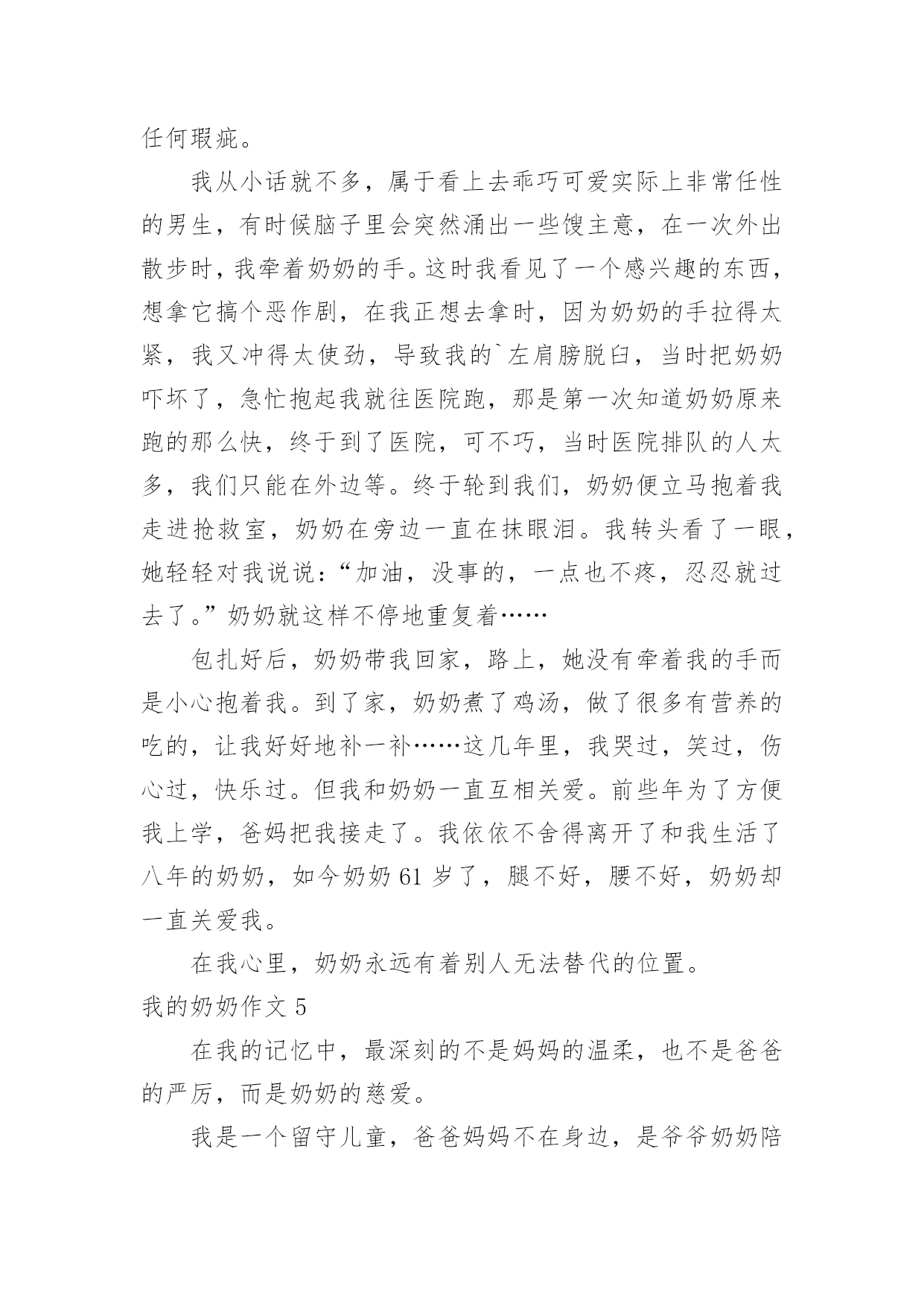 任何瑕疵。

我从小话就不多，属于看上去乖巧可爱实际上非常任性的男生，有时候脑子里会突然涌出一些馊主意，在一次外出散步时，我牵着奶奶的手。这时我看见了一个感兴趣的东西，想拿它搞个恶作剧，在我正想去拿时，因为奶奶的手拉得太紧，我又冲得太使劲，导致我的`左肩膀脱臼，当时把奶奶吓坏了，急忙抱起我就往医院跑，那是第一次知道奶奶原来跑的那么快，终于到了医院，可不巧，当时医院排队的人太多，我们只能在外边等。终于轮到我们，奶奶便立马抱着我走进抢救室，奶奶在旁边一直在抹眼泪。我转头看了一眼，她轻轻对我说说：“加油，没事的，一点也不疼，忍忍就过去了。”奶奶就这样不停地重复着……

包扎好后，奶奶带我回家，路上，她没有牵着我的手而是小心抱着我。到了家，奶奶煮了鸡汤，做了很多有营养的吃的，让我好好地补一补……这几年里，我哭过，笑过，伤心过，快乐过。但我和奶奶一直互相关爱。前些年为了方便我上学，爸妈把我接走了。我依依不舍得离开了和我生活了八年的奶奶，如今奶奶 61 岁了，腿不好，腰不好，奶奶却一直关爱我。

在我心里，奶奶永远有着别人无法替代的位置。

我的奶奶作文 5

在我的记忆中，最深刻的不是妈妈的温柔，也不是爸爸的严厉，而是奶奶的慈爱。

我是一个留守儿童，爸爸妈妈不在身边，是爷爷奶奶陪